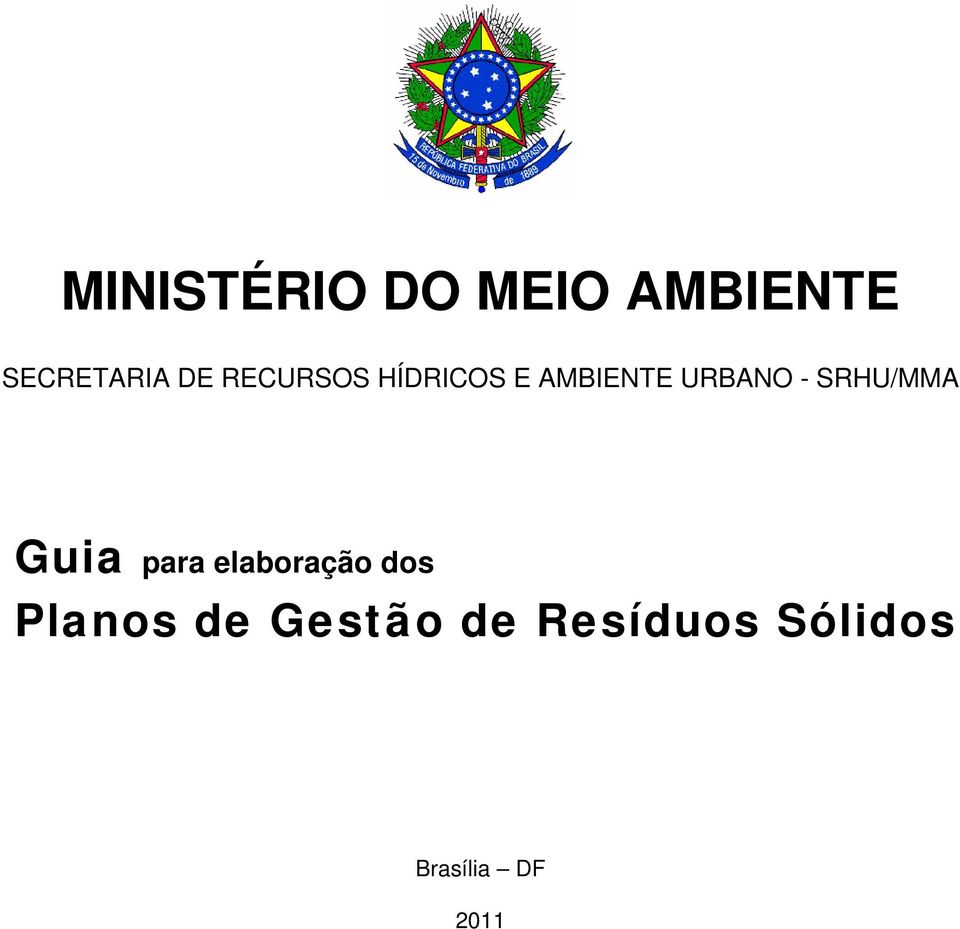 REPÚBLICA FEDERATIVA DO BRASIL
15 de Novembro de 1889

MINISTÉRIO DO MEIO AMBIENTE

SECRETARIA DE RECURSOS HÍDRICOS E AMBIENTE URBANO - SRHU/MMA

Guia para elaboração dos
Planos de Gestão de Resíduos Sólidos

Brasília – DF

2011